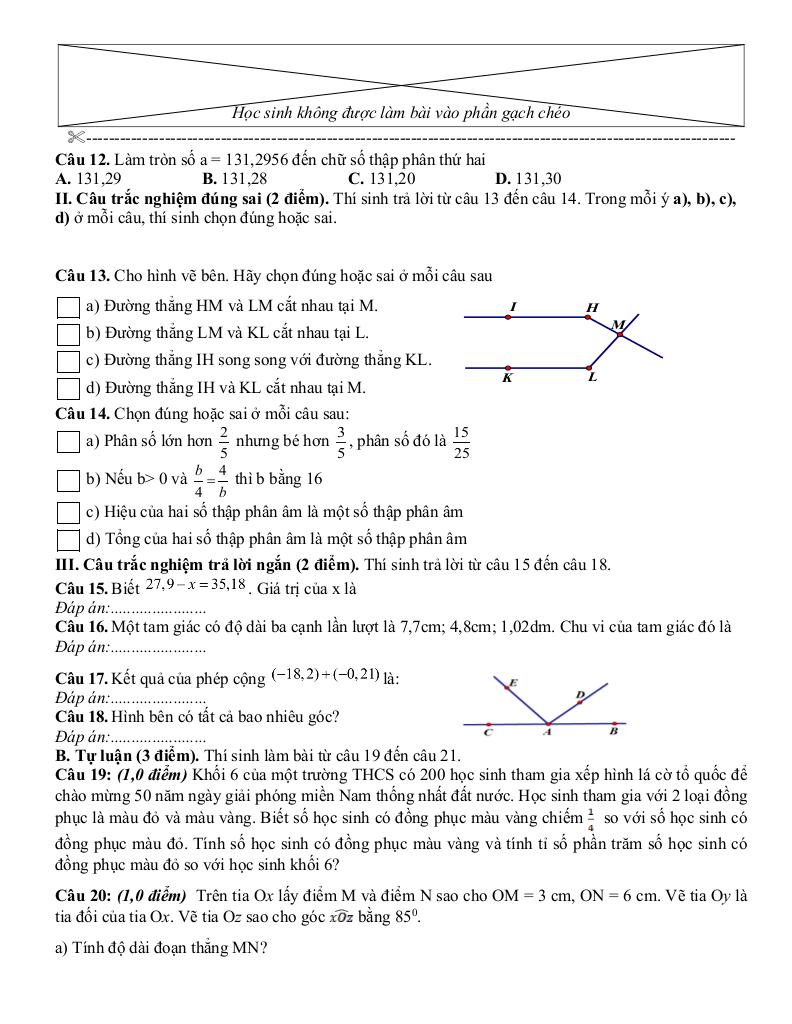 Học sinh không được làm bài vào phần gạch chéo

Câu 12. Làm tròn số a = 131,2956 đến chữ số thập phân thứ hai
A. 131,29
B. 131,28
C. 131,20
D. 131,30

II. Câu trắc nghiệm đúng sai (2 điểm). Thí sinh trả lời từ câu 13 đến câu 14. Trong mỗi ý a), b), c), d) ở mỗi câu, thí sinh chọn đúng hoặc sai.

Câu 13. Cho hình vẽ bên. Hãy chọn đúng hoặc sai ở mỗi câu sau
a) Đường thẳng HM và LM cắt nhau tại M.
b) Đường thẳng LM và KL cắt nhau tại L.
c) Đường thẳng IH song song với đường thẳng KL.
d) Đường thẳng IH và KL cắt nhau tại M.

I H M K L

Câu 14. Chọn đúng hoặc sai ở mỗi câu sau:
a) Phân số lớn hơn $\frac{2}{5}$ nhưng bé hơn $\frac{3}{5}$, phân số đó là $\frac{15}{25}$
b) Nếu b> 0 và $\frac{b}{4}=\frac{4}{b}$ thì b bằng 16
c) Hiệu của hai số thập phân âm là một số thập phân âm
d) Tổng của hai số thập phân âm là một số thập phân âm

III. Câu trắc nghiệm trả lời ngắn (2 điểm). Thí sinh trả lời từ câu 15 đến câu 18.
Câu 15. Biết $27,9-x=35,18$. Giá trị của x là
Đáp án:......................
Câu 16. Một tam giác có độ dài ba cạnh lần lượt là 7,7cm; 4,8cm; 1,02dm. Chu vi của tam giác đó là
Đáp án:......................
Câu 17. Kết quả của phép cộng $(-18,2)+(-0,21)$ là:
Đáp án:......................
Câu 18. Hình bên có tất cả bao nhiêu góc?
Đáp án:......................

E D C A B

B. Tự luận (3 điểm). Thí sinh làm bài từ câu 19 đến câu 21.
Câu 19: (1,0 điểm) Khối 6 của một trường THCS có 200 học sinh tham gia xếp hình lá cờ tổ quốc để chào mừng 50 năm ngày giải phóng miền Nam thống nhất đất nước. Học sinh tham gia với 2 loại đồng phục là màu đỏ và màu vàng. Biết số học sinh có đồng phục màu vàng chiếm $\frac{1}{4}$ so với số học sinh có đồng phục màu đỏ. Tính số học sinh có đồng phục màu vàng và tính tỉ số phần trăm số học sinh có đồng phục màu đỏ so với học sinh khối 6?

Câu 20: (1,0 điểm) Trên tia Ox lấy điểm M và điểm N sao cho OM = 3 cm, ON = 6 cm. Vẽ tia Oy là tia đối của tia Ox. Vẽ tia Oz sao cho góc $\widehat{xOz}$ bằng $85^0$.

a) Tính độ dài đoạn thẳng MN?